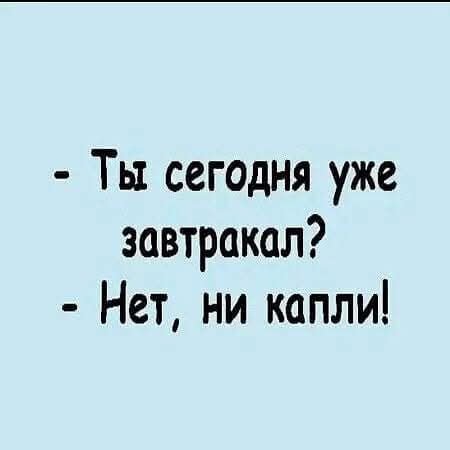 - Ты сегодня уже завтракал?
- Нет, ни капли!